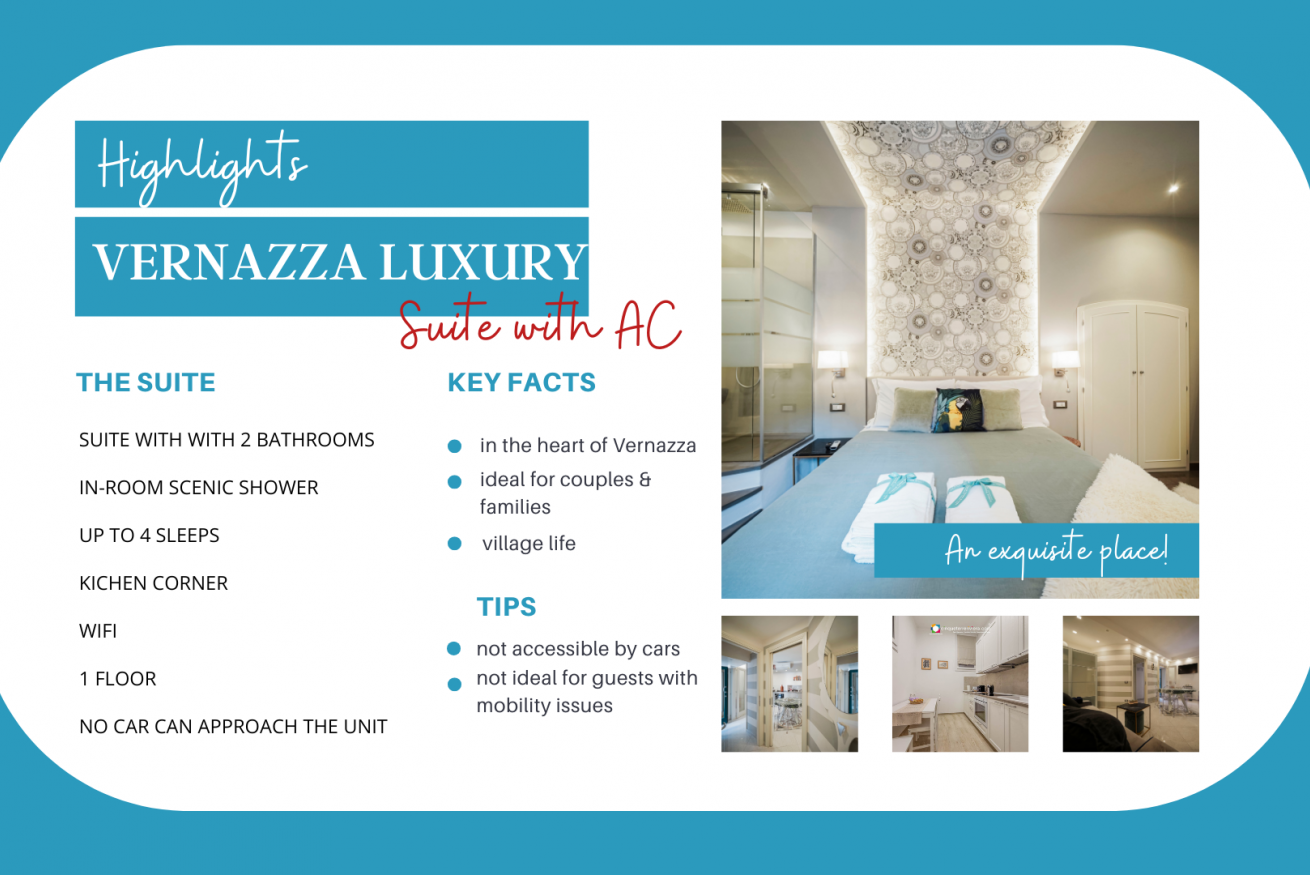 Highlights

VERNAZZA LUXURY

Suite with AC

THE SUITE

SUITE WITH WITH 2 BATHROOMS

IN-ROOM SCENIC SHOWER

UP TO 4 SLEEPS

KICHEN CORNER

WIFI

1 FLOOR

NO CAR CAN APPROACH THE UNIT

KEY FACTS

• in the heart of Vernazza
• ideal for couples & families
• village life

TIPS

• not accessible by cars
• not ideal for guests with mobility issues

An exquisite place!